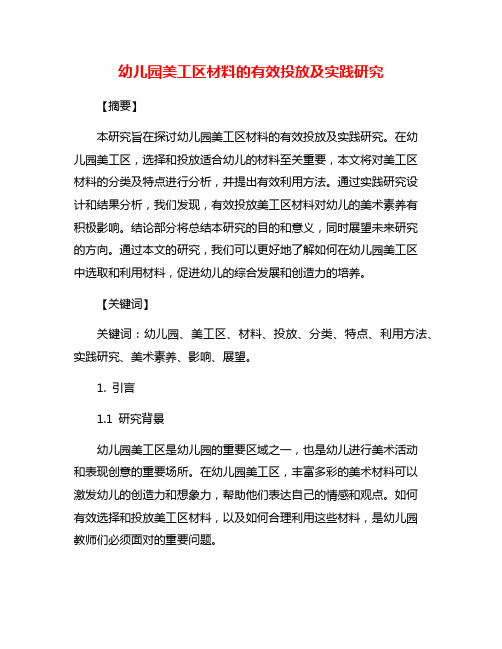 幼儿园美工区材料的有效投放及实践研究

【摘要】

本研究旨在探讨幼儿园美工区材料的有效投放及实践研究。在幼儿园美工区，选择和投放适合幼儿的材料至关重要，本文将对美工区材料的分类及特点进行分析，并提出有效利用方法。通过实践研究设计和结果分析，我们发现，有效投放美工区材料对幼儿的美术素养有积极影响。结论部分将总结本研究的目的和意义，同时展望未来研究的方向。通过本文的研究，我们可以更好地了解如何在幼儿园美工区中选取和利用材料，促进幼儿的综合发展和创造力的培养。

【关键词】

关键词：幼儿园、美工区、材料、投放、分类、特点、利用方法、实践研究、美术素养、影响、展望。

1. 引言

1.1 研究背景

幼儿园美工区是幼儿园的重要区域之一，也是幼儿进行美术活动和表现创意的重要场所。在幼儿园美工区，丰富多彩的美术材料可以激发幼儿的创造力和想象力，帮助他们表达自己的情感和观点。如何有效选择和投放美工区材料，以及如何合理利用这些材料，是幼儿园教师们必须面对的重要问题。